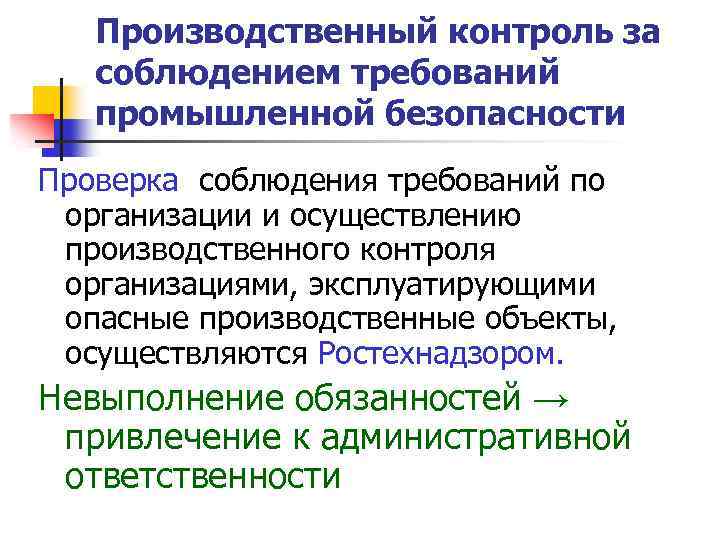 Производственный контроль за соблюдением требований промышленной безопасности

Проверка соблюдения требований по организации и осуществлению производственного контроля организациями, эксплуатирующими опасные производственные объекты, осуществляются Ростехнадзором.

Невыполнение обязанностей → привлечение к административной ответственности